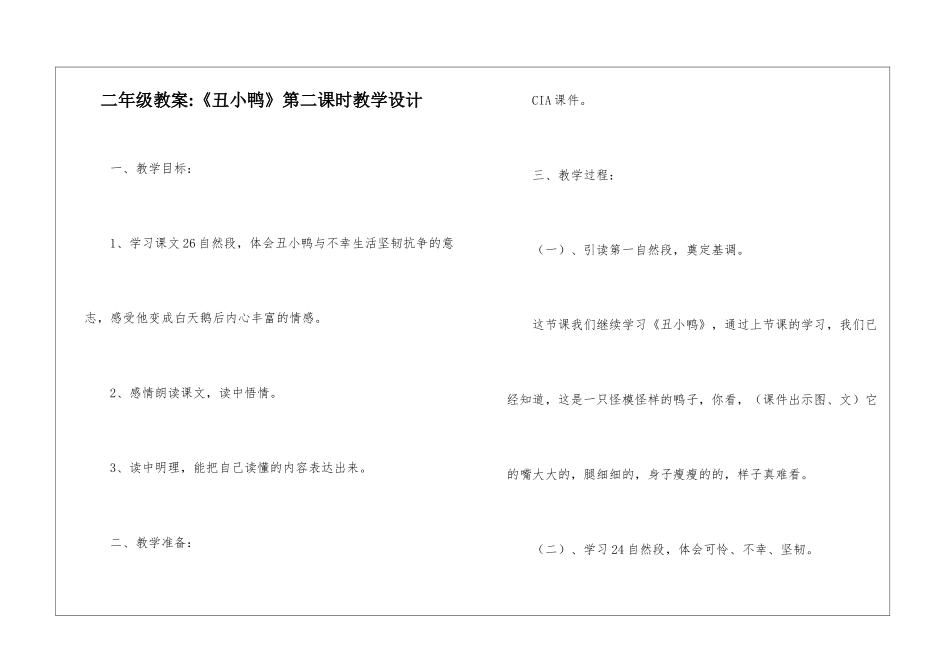 二年级教案:《丑小鸭》第二课时教学设计

一、教学目标：

1、学习课文26自然段，体会丑小鸭与不幸生活坚韧抗争的意志，感受他变成白天鹅后内心丰富的情感。

2、感情朗读课文，读中悟情。

3、读中明理，能把自己读懂的内容表达出来。

二、教学准备：

CIA课件。

三、教学过程：

（一）、引读第一自然段，奠定基调。

这节课我们继续学习《丑小鸭》，通过上节课的学习，我们已经知道，这是一只怪模怪样的鸭子，你看，（课件出示图、文）它的嘴大大的，腿细细的，身子瘦瘦的的，样子真难看。

（二）、学习24自然段，体会可怜、不幸、坚韧。